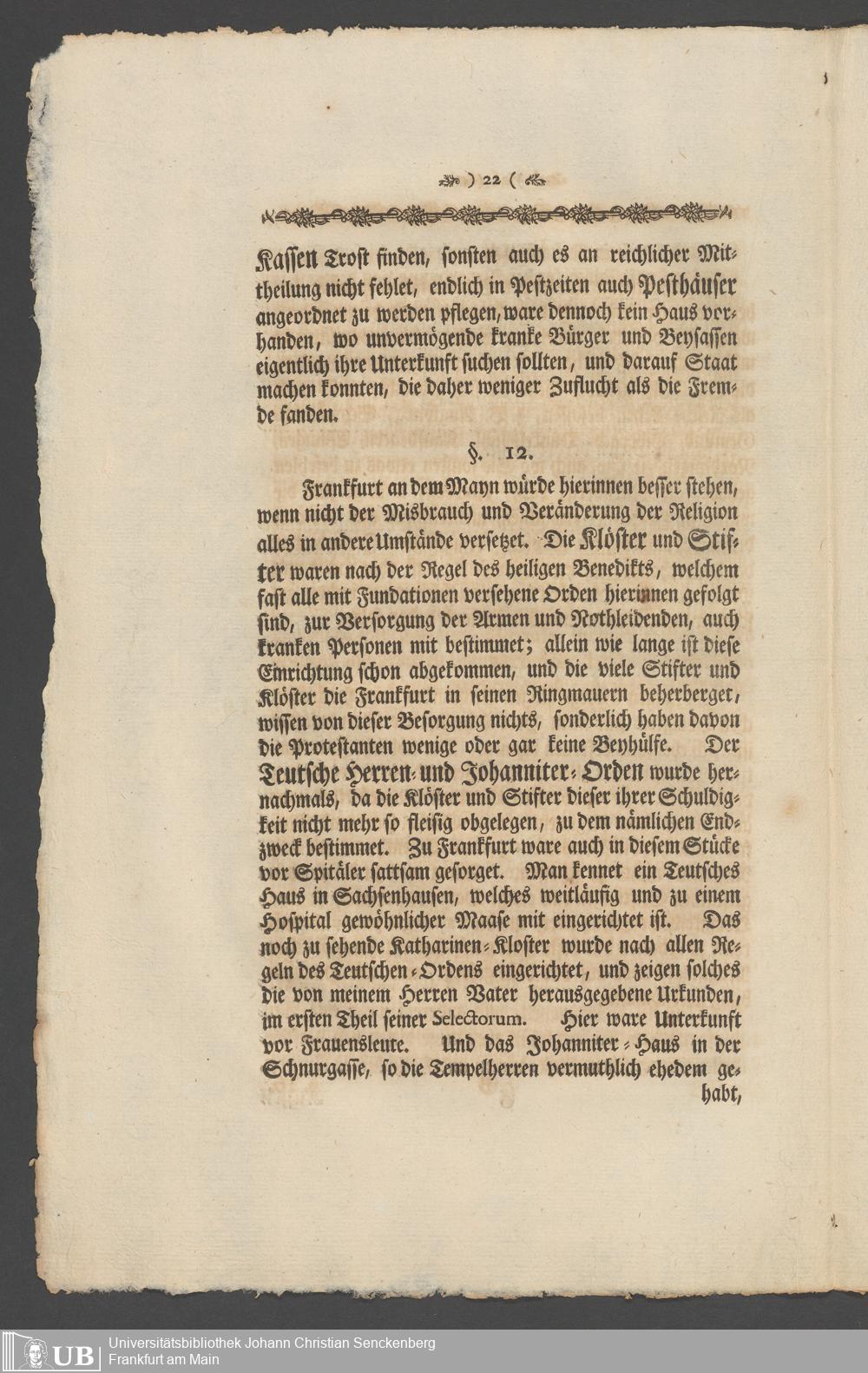 ) 22 (

Kassen Trost finden, sonsten auch es an reichlicher Mittheilung nicht fehlet, endlich in Pestzeiten auch Pesthäuser angeordnet zu werden pflegen, ware dennoch kein Haus vorhanden, wo unvermögende kranke Bürger und Beysassen eigentlich ihre Unterkunft suchen sollten, und darauf Staat machen konnten, die daher weniger Zuflucht als die Fremde fanden.

§. 12.

Frankfurt an dem Mayn würde hierinnen besser stehen, wenn nicht der Misbrauch und Veränderung der Religion alles in andere Umstände versetzet. Die Klöster und Stifter waren nach der Regel des heiligen Benedikts, welchem fast alle mit Fundationen versehene Orden hierinnen gefolgt sind, zur Versorgung der Armen und Nothleidenden, auch kranken Personen mit bestimmet; allein wie lange ist diese Einrichtung schon abgekommen, und die viele Stifter und Klöster die Frankfurt in seinen Ringmauern beherberget, wissen von dieser Besorgung nichts, sonderlich haben davon die Protestanten wenige oder gar keine Beyhülfe. Der Teutsche Herren- und Johanniter-Orden wurde hernachmals, da die Klöster und Stifter dieser ihrer Schuldigkeit nicht mehr so fleisig obgelegen, zu dem nämlichen Endzweck bestimmet. Zu Frankfurt ware auch in diesem Stücke vor Spitäler sattsam gesorget. Man kennet ein Teutsches Haus in Sachsenhausen, welches weitläufig und zu einem Hospital gewöhnlicher Maase mit eingerichtet ist. Das noch zu sehende Katharinen-Kloster wurde nach allen Regeln des Teutschen-Ordens eingerichtet, und zeigen solches die von meinem Herren Vater herausgegebene Urkunden, im ersten Theil seiner Selectorum. Hier ware Unterkunft vor Frauensleute. Und das Johanniter-Haus in der Schnurgasse, so die Tempelherren vermuthlich ehedem gehabt,

UB Universitätsbibliothek Johann Christian Senckenberg
Frankfurt am Main